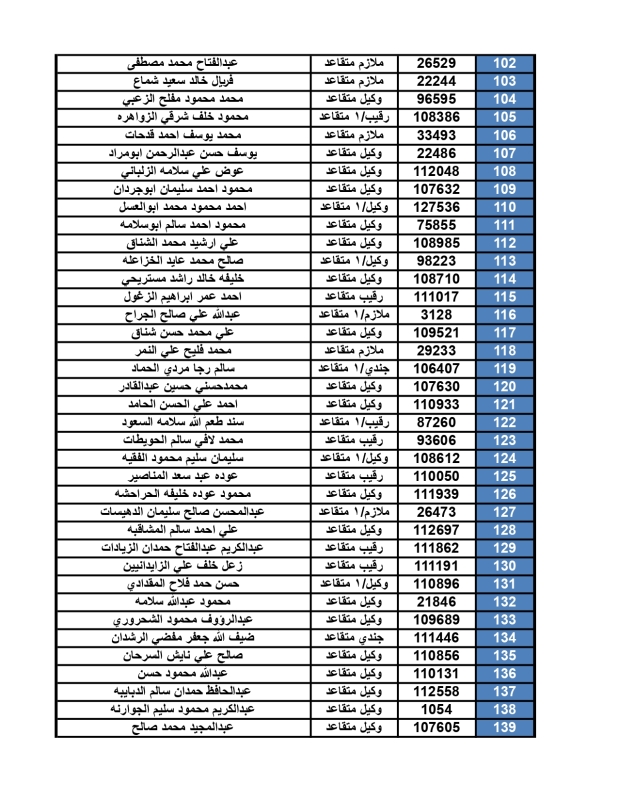 | 102 | 26529 | ملازم متقاعد | عبدالفتاح محمد مصطفى |
|---|---|---|---|
| 103 | 22244 | ملازم متقاعد | فريال خالد سعيد شماع |
| 104 | 96595 | وكيل متقاعد | محمد محمود مفلح الزعبي |
| 105 | 108386 | رقيب/١ متقاعد | محمود خلف شرقي الزواهره |
| 106 | 33493 | ملازم متقاعد | محمد يوسف احمد قدحات |
| 107 | 22486 | وكيل متقاعد | يوسف حسن عبدالرحمن ابومراد |
| 108 | 112048 | وكيل متقاعد | عوض علي سلامه الزلباني |
| 109 | 107632 | وكيل متقاعد | محمود احمد سليمان ابوجردان |
| 110 | 127536 | وكيل/١ متقاعد | احمد محمود محمد ابوالعسل |
| 111 | 75855 | وكيل متقاعد | محمود احمد سالم ابوسلامه |
| 112 | 108985 | وكيل متقاعد | علي ارشيد محمد الشناق |
| 113 | 98223 | وكيل/١ متقاعد | صالح محمد عايد الخزاعله |
| 114 | 108710 | وكيل متقاعد | خليفه خالد راشد مستريحي |
| 115 | 111017 | رقيب متقاعد | احمد عمر ابراهيم الزغول |
| 116 | 3128 | ملازم/١ متقاعد | عبدالله علي صالح الجراح |
| 117 | 109521 | وكيل متقاعد | علي محمد حسن شناق |
| 118 | 29233 | ملازم متقاعد | محمد فليح علي النمر |
| 119 | 106407 | جندي/١ متقاعد | سالم رجا مردي الحماد |
| 120 | 107630 | وكيل متقاعد | محمدحسني حسين عبدالقادر |
| 121 | 110933 | وكيل متقاعد | احمد علي الحسن الحامد |
| 122 | 87260 | رقيب/١ متقاعد | سند طعم الله سلامه السعود |
| 123 | 93606 | رقيب متقاعد | محمد لافي سالم الحويطات |
| 124 | 108612 | وكيل/١ متقاعد | سليمان سليم محمود الفقيه |
| 125 | 110050 | رقيب متقاعد | عوده عبد سعد المناصير |
| 126 | 111939 | وكيل متقاعد | محمود عوده خليفه الحراحشه |
| 127 | 26473 | ملازم/١ متقاعد | عبدالمحسن صالح سليمان الدهيسات |
| 128 | 112697 | وكيل متقاعد | علي احمد سالم المشاقبه |
| 129 | 111862 | رقيب متقاعد | عبدالكريم عبدالفتاح حمدان الزيادات |
| 130 | 111191 | رقيب متقاعد | زعل خلف علي الزايدانيين |
| 131 | 110896 | وكيل/١ متقاعد | حسن حمد فلاح المقدادي |
| 132 | 21846 | وكيل متقاعد | محمود عبدالله سلامه |
| 133 | 109689 | وكيل متقاعد | عبدالرؤوف محمود الشحروري |
| 134 | 111446 | جندي متقاعد | ضيف الله جعفر مفضي الرشدان |
| 135 | 110856 | وكيل متقاعد | صالح علي نايش السرحان |
| 136 | 110131 | وكيل متقاعد | عبدالله محمود حسن |
| 137 | 112558 | وكيل متقاعد | عبدالحافظ حمدان سالم الدبايبه |
| 138 | 1054 | وكيل متقاعد | عبدالكريم محمود سليم الجوارنه |
| 139 | 107605 | وكيل متقاعد | عبدالمجيد محمد صالح |